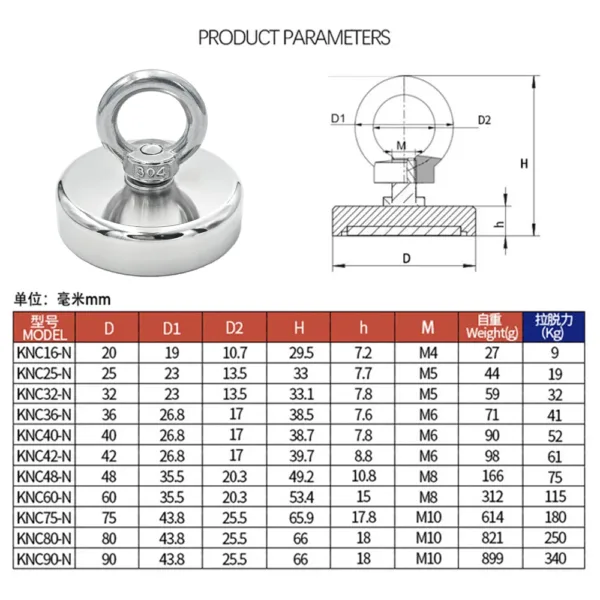 PRODUCT PARAMETERS

304

D1
D2
M
H
h
D

单位：毫米mm

| 型号 MODEL | D | D1 | D2 | H | h | M | 自重 Weight(g) | 拉脱力 (Kg) |
|---|---|---|---|---|---|---|---|---|
| KNC16-N | 20 | 19 | 10.7 | 29.5 | 7.2 | M4 | 27 | 9 |
| KNC25-N | 25 | 23 | 13.5 | 33 | 7.7 | M5 | 44 | 19 |
| KNC32-N | 32 | 23 | 13.5 | 33.1 | 7.8 | M5 | 59 | 32 |
| KNC36-N | 36 | 26.8 | 17 | 38.5 | 7.6 | M6 | 71 | 41 |
| KNC40-N | 40 | 26.8 | 17 | 38.7 | 7.8 | M6 | 90 | 52 |
| KNC42-N | 42 | 26.8 | 17 | 39.7 | 8.8 | M6 | 98 | 61 |
| KNC48-N | 48 | 35.5 | 20.3 | 49.2 | 10.8 | M8 | 166 | 75 |
| KNC60-N | 60 | 35.5 | 20.3 | 53.4 | 15 | M8 | 312 | 115 |
| KNC75-N | 75 | 43.8 | 25.5 | 65.9 | 17.8 | M10 | 614 | 180 |
| KNC80-N | 80 | 43.8 | 25.5 | 66 | 18 | M10 | 821 | 250 |
| KNC90-N | 90 | 43.8 | 25.5 | 66 | 18 | M10 | 899 | 340 |